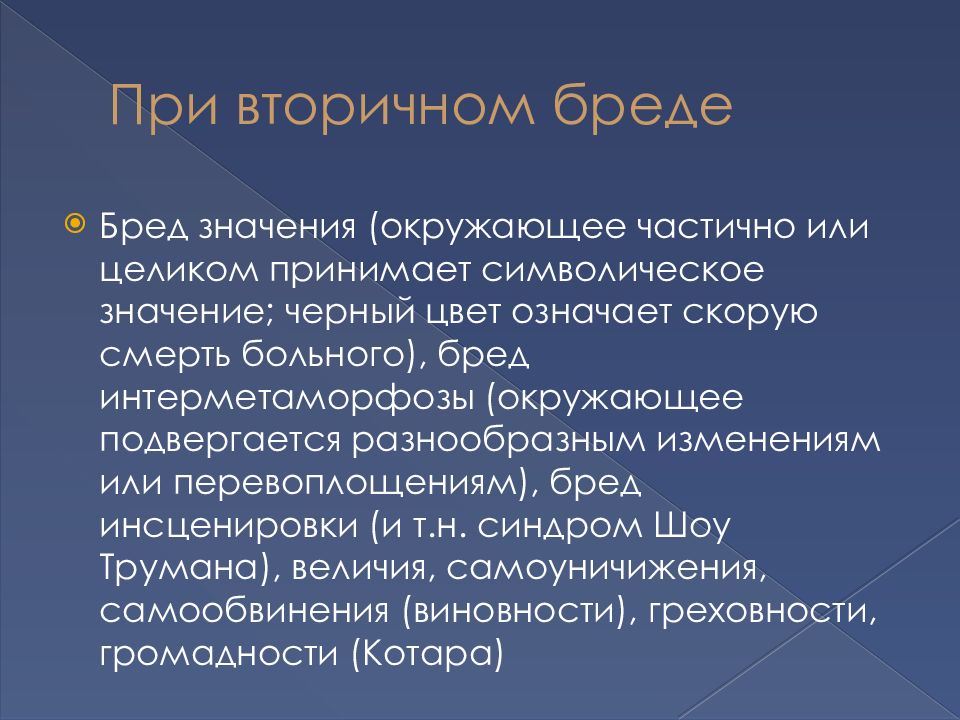 При вторичном бреде

Бред значения (окружающее частично или целиком принимает символическое значение; черный цвет означает скорую смерть больного), бред интерметаморфозы (окружающее подвергается разнообразным изменениям или перевоплощениям), бред инсценировки (и т.н. синдром Шоу Трумана), величия, самоуничижения, самообвинения (виновности), греховности, громадности (Котара)